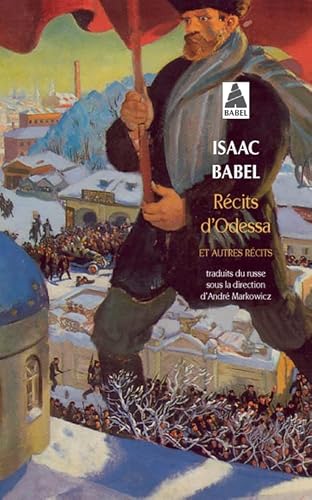 BABEL

ISAAC BABEL

Récits d'Odessa

ET AUTRES RÉCITS

traduits du russe sous la direction d'André Markowicz